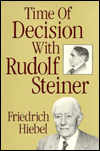 Time Of Decision With Rudolf Steiner

Friedrich Hiebel